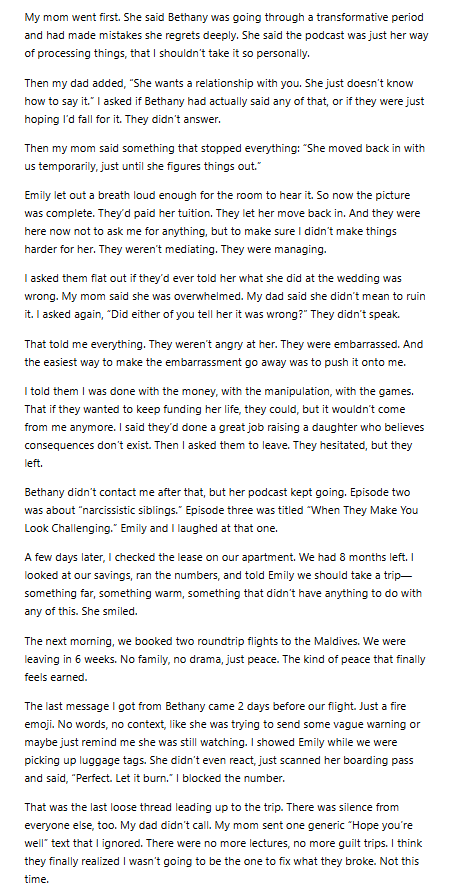 My mom went first. She said Bethany was going through a transformative period and had made mistakes she regrets deeply. She said the podcast was just her way of processing things, that I shouldn't take it so personally.

Then my dad added, "She wants a relationship with you. She just doesn't know how to say it." I asked if Bethany had actually said any of that, or if they were just hoping I'd fall for it. They didn't answer.

Then my mom said something that stopped everything: "She moved back in with us temporarily, just until she figures things out."

Emily let out a breath loud enough for the room to hear it. So now the picture was complete. They'd paid her tuition. They let her move back in. And they were here now not to ask me for anything, but to make sure I didn't make things harder for her. They weren't mediating. They were managing.

I asked them flat out if they'd ever told her what she did at the wedding was wrong. My mom said she was overwhelmed. My dad said she didn't mean to ruin it. I asked again, "Did either of you tell her it was wrong?" They didn't speak.

That told me everything. They weren't angry at her. They were embarrassed. And the easiest way to make the embarrassment go away was to push it onto me.

I told them I was done with the money, with the manipulation, with the games. That if they wanted to keep funding her life, they could, but it wouldn't come from me anymore. I said they'd done a great job raising a daughter who believes consequences don't exist. Then I asked them to leave. They hesitated, but they left.

Bethany didn't contact me after that, but her podcast kept going. Episode two was about "narcissistic siblings." Episode three was titled "When They Make You Look Challenging." Emily and I laughed at that one.

A few days later, I checked the lease on our apartment. We had 8 months left. I looked at our savings, ran the numbers, and told Emily we should take a trip—something far, something warm, something that didn't have anything to do with any of this. She smiled.

The next morning, we booked two roundtrip flights to the Maldives. We were leaving in 6 weeks. No family, no drama, just peace. The kind of peace that finally feels earned.

The last message I got from Bethany came 2 days before our flight. Just a fire emoji. No words, no context, like she was trying to send some vague warning or maybe just remind me she was still watching. I showed Emily while we were picking up luggage tags. She didn't even react, just scanned her boarding pass and said, "Perfect. Let it burn." I blocked the number.

That was the last loose thread leading up to the trip. There was silence from everyone else, too. My dad didn't call. My mom sent one generic "Hope you're well" text that I ignored. There were no more lectures, no more guilt trips. I think they finally realized I wasn't going to be the one to fix what they broke. Not this time.